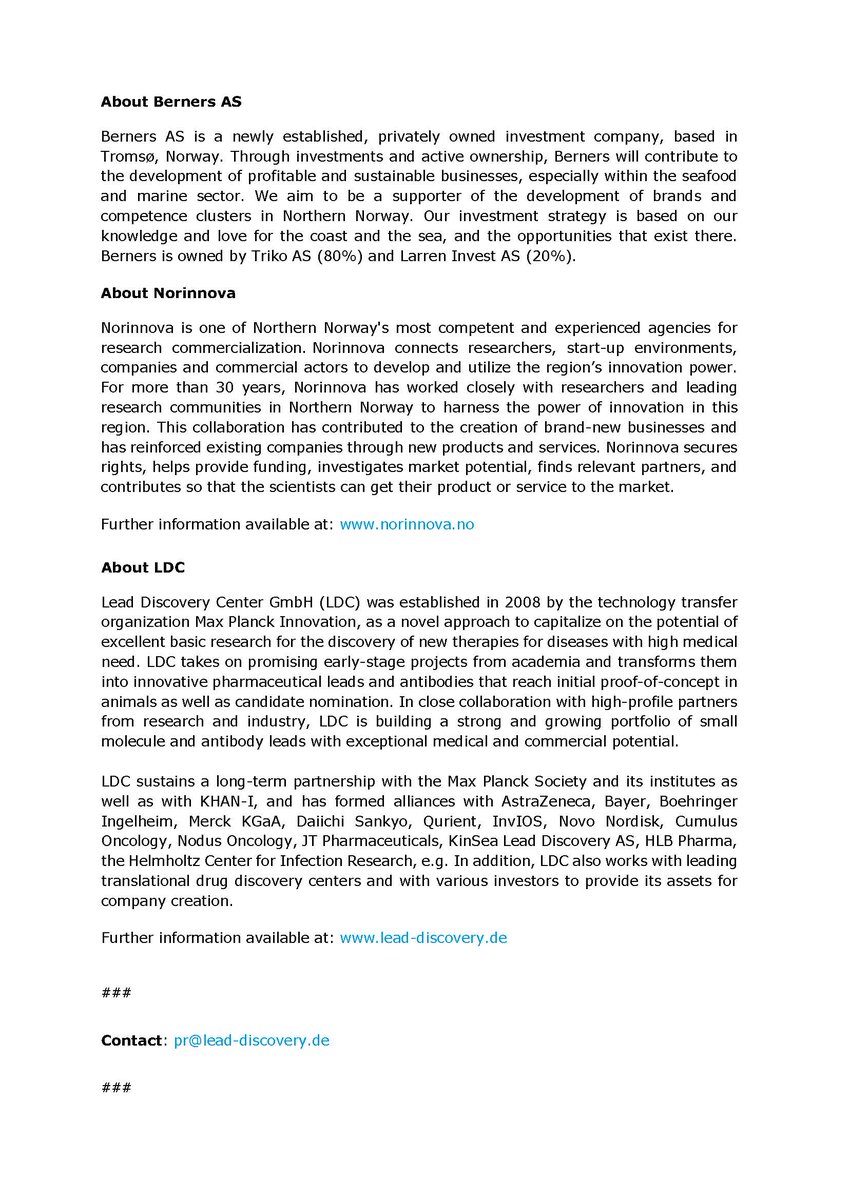 About Berners AS

Berners AS is a newly established, privately owned investment company, based in Tromsø, Norway. Through investments and active ownership, Berners will contribute to the development of profitable and sustainable businesses, especially within the seafood and marine sector. We aim to be a supporter of the development of brands and competence clusters in Northern Norway. Our investment strategy is based on our knowledge and love for the coast and the sea, and the opportunities that exist there. Berners is owned by Triko AS (80%) and Larren Invest AS (20%).

About Norinnova

Norinnova is one of Northern Norway's most competent and experienced agencies for research commercialization. Norinnova connects researchers, start-up environments, companies and commercial actors to develop and utilize the region's innovation power. For more than 30 years, Norinnova has worked closely with researchers and leading research communities in Northern Norway to harness the power of innovation in this region. This collaboration has contributed to the creation of brand-new businesses and has reinforced existing companies through new products and services. Norinnova secures rights, helps provide funding, investigates market potential, finds relevant partners, and contributes so that the scientists can get their product or service to the market.

Further information available at: www.norinnova.no

About LDC

Lead Discovery Center GmbH (LDC) was established in 2008 by the technology transfer organization Max Planck Innovation, as a novel approach to capitalize on the potential of excellent basic research for the discovery of new therapies for diseases with high medical need. LDC takes on promising early-stage projects from academia and transforms them into innovative pharmaceutical leads and antibodies that reach initial proof-of-concept in animals as well as candidate nomination. In close collaboration with high-profile partners from research and industry, LDC is building a strong and growing portfolio of small molecule and antibody leads with exceptional medical and commercial potential.

LDC sustains a long-term partnership with the Max Planck Society and its institutes as well as with KHAN-I, and has formed alliances with AstraZeneca, Bayer, Boehringer Ingelheim, Merck KGaA, Daiichi Sankyo, Qurient, InvIOS, Novo Nordisk, Cumulus Oncology, Nodus Oncology, JT Pharmaceuticals, KinSea Lead Discovery AS, HLB Pharma, the Helmholtz Center for Infection Research, e.g. In addition, LDC also works with leading translational drug discovery centers and with various investors to provide its assets for company creation.

Further information available at: www.lead-discovery.de

###

Contact: pr@lead-discovery.de

###